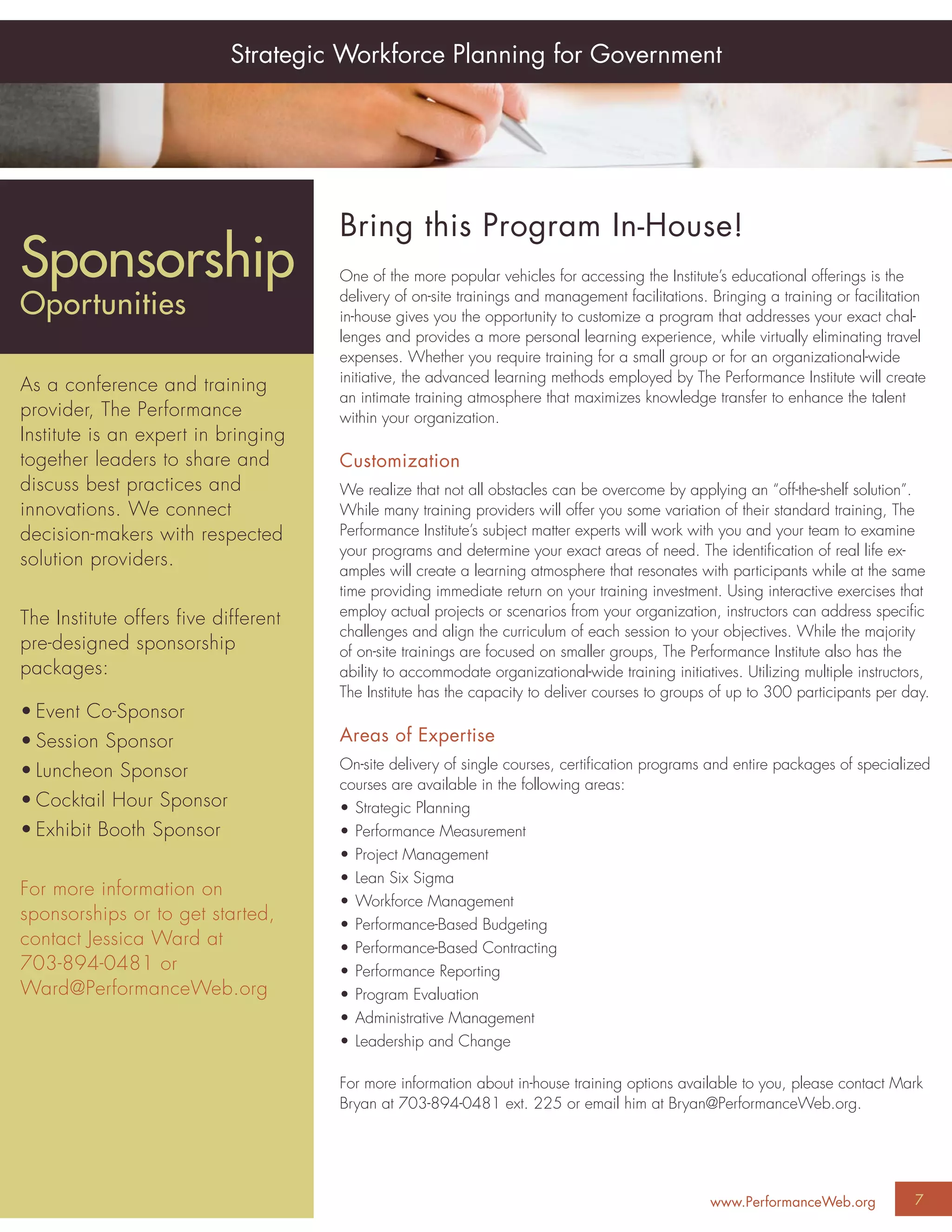 Strategic Workforce Planning for Government

Sponsorship
Oportunities

As a conference and training provider, The Performance Institute is an expert in bringing together leaders to share and discuss best practices and innovations. We connect decision-makers with respected solution providers.

The Institute offers five different pre-designed sponsorship packages:

• Event Co-Sponsor
• Session Sponsor
• Luncheon Sponsor
• Cocktail Hour Sponsor
• Exhibit Booth Sponsor

For more information on sponsorships or to get started, contact Jessica Ward at 703-894-0481 or Ward@PerformanceWeb.org

Bring this Program In-House!

One of the more popular vehicles for accessing the Institute's educational offerings is the delivery of on-site trainings and management facilitations. Bringing a training or facilitation in-house gives you the opportunity to customize a program that addresses your exact challenges and provides a more personal learning experience, while virtually eliminating travel expenses. Whether you require training for a small group or for an organizational-wide initiative, the advanced learning methods employed by The Performance Institute will create an intimate training atmosphere that maximizes knowledge transfer to enhance the talent within your organization.

Customization

We realize that not all obstacles can be overcome by applying an "off-the-shelf solution". While many training providers will offer you some variation of their standard training, The Performance Institute's subject matter experts will work with you and your team to examine your programs and determine your exact areas of need. The identification of real life examples will create a learning atmosphere that resonates with participants while at the same time providing immediate return on your training investment. Using interactive exercises that employ actual projects or scenarios from your organization, instructors can address specific challenges and align the curriculum of each session to your objectives. While the majority of on-site trainings are focused on smaller groups, The Performance Institute also has the ability to accommodate organizational-wide training initiatives. Utilizing multiple instructors, The Institute has the capacity to deliver courses to groups of up to 300 participants per day.

Areas of Expertise

On-site delivery of single courses, certification programs and entire packages of specialized courses are available in the following areas:
• Strategic Planning
• Performance Measurement
• Project Management
• Lean Six Sigma
• Workforce Management
• Performance-Based Budgeting
• Performance-Based Contracting
• Performance Reporting
• Program Evaluation
• Administrative Management
• Leadership and Change

For more information about in-house training options available to you, please contact Mark Bryan at 703-894-0481 ext. 225 or email him at Bryan@PerformanceWeb.org.

www.PerformanceWeb.org 7